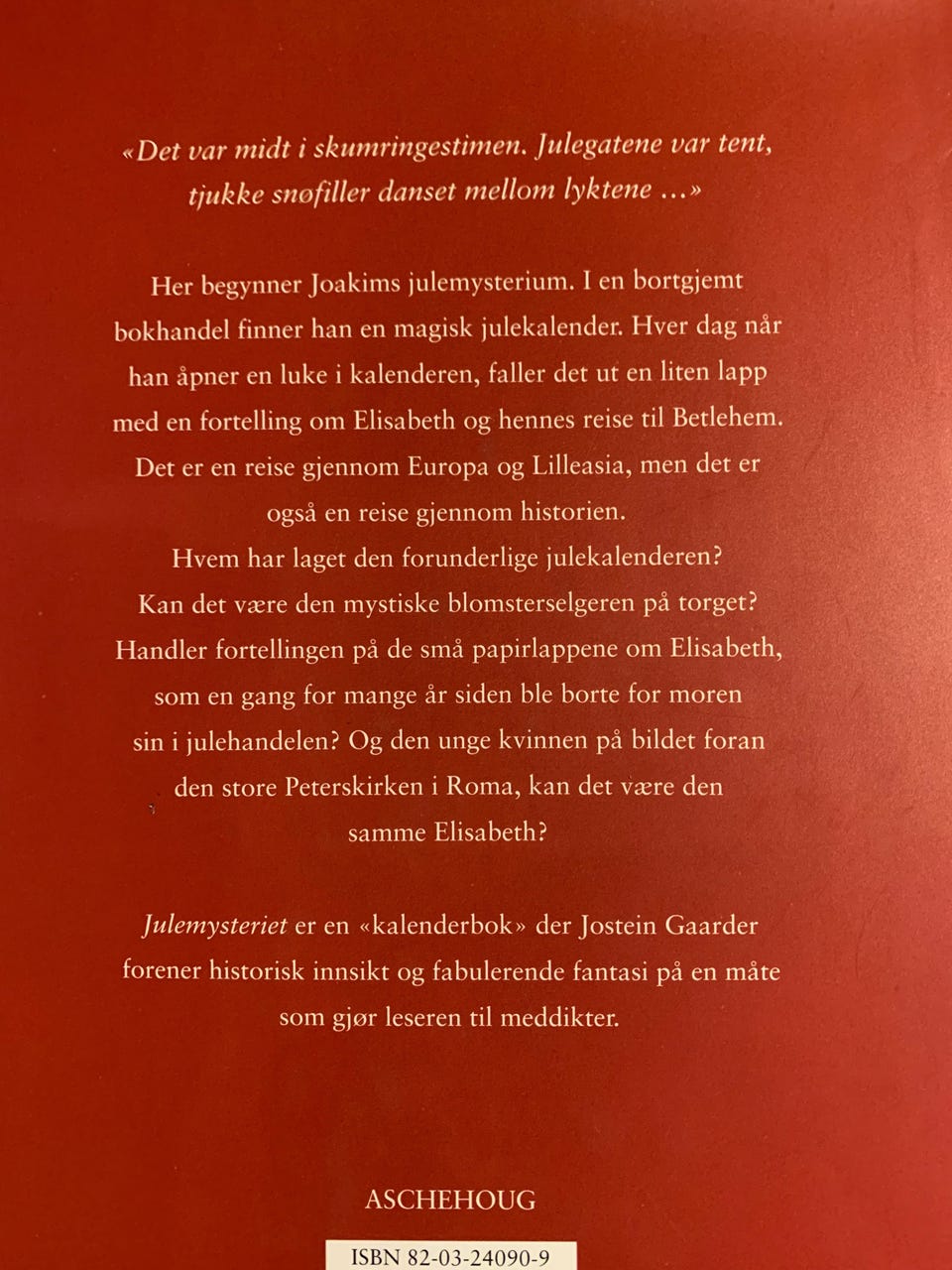 «Det var midt i skumringestimen. Julegatene var tent, tjukke snøfiller danset mellom lyktene ...»

Her begynner Joakims julemysterium. I en bortgjemt bokhandel finner han en magisk julekalender. Hver dag når han åpner en luke i kalenderen, faller det ut en liten lapp med en fortelling om Elisabeth og hennes reise til Betlehem. Det er en reise gjennom Europa og Lilleasia, men det er også en reise gjennom historien.
Hvem har laget den forunderlige julekalenderen? Kan det være den mystiske blomsterselgeren på torget? Handler fortellingen på de små papirlappene om Elisabeth, som en gang for mange år siden ble borte for moren sin i julehandelen? Og den unge kvinnen på bildet foran den store Peterskirken i Roma, kan det være den samme Elisabeth?

Julemysteriet er en «kalenderbok» der Jostein Gaarder forener historisk innsikt og fabulerende fantasi på en måte som gjør leseren til meddikter.

ASCHEHOUG

ISBN 82-03-24090-9